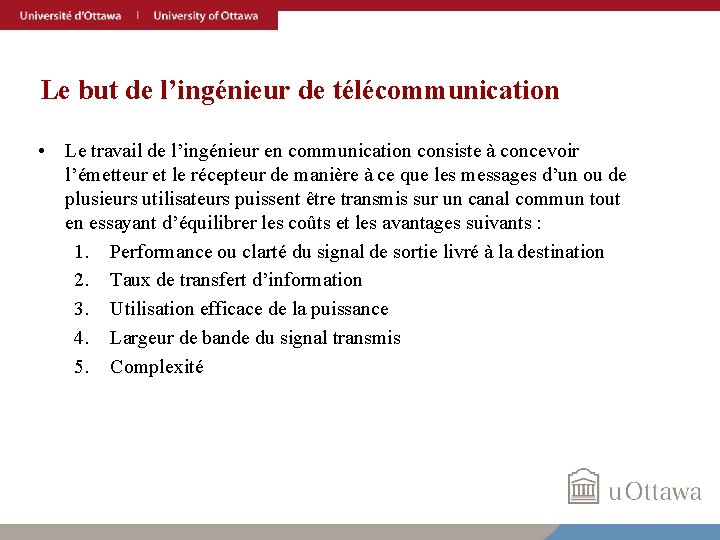 Université d'Ottawa | University of Ottawa

Le but de l'ingénieur de télécommunication

• Le travail de l'ingénieur en communication consiste à concevoir l'émetteur et le récepteur de manière à ce que les messages d'un ou de plusieurs utilisateurs puissent être transmis sur un canal commun tout en essayant d'équilibrer les coûts et les avantages suivants :

1. Performance ou clarté du signal de sortie livré à la destination
2. Taux de transfert d'information
3. Utilisation efficace de la puissance
4. Largeur de bande du signal transmis
5. Complexité

uOttawa